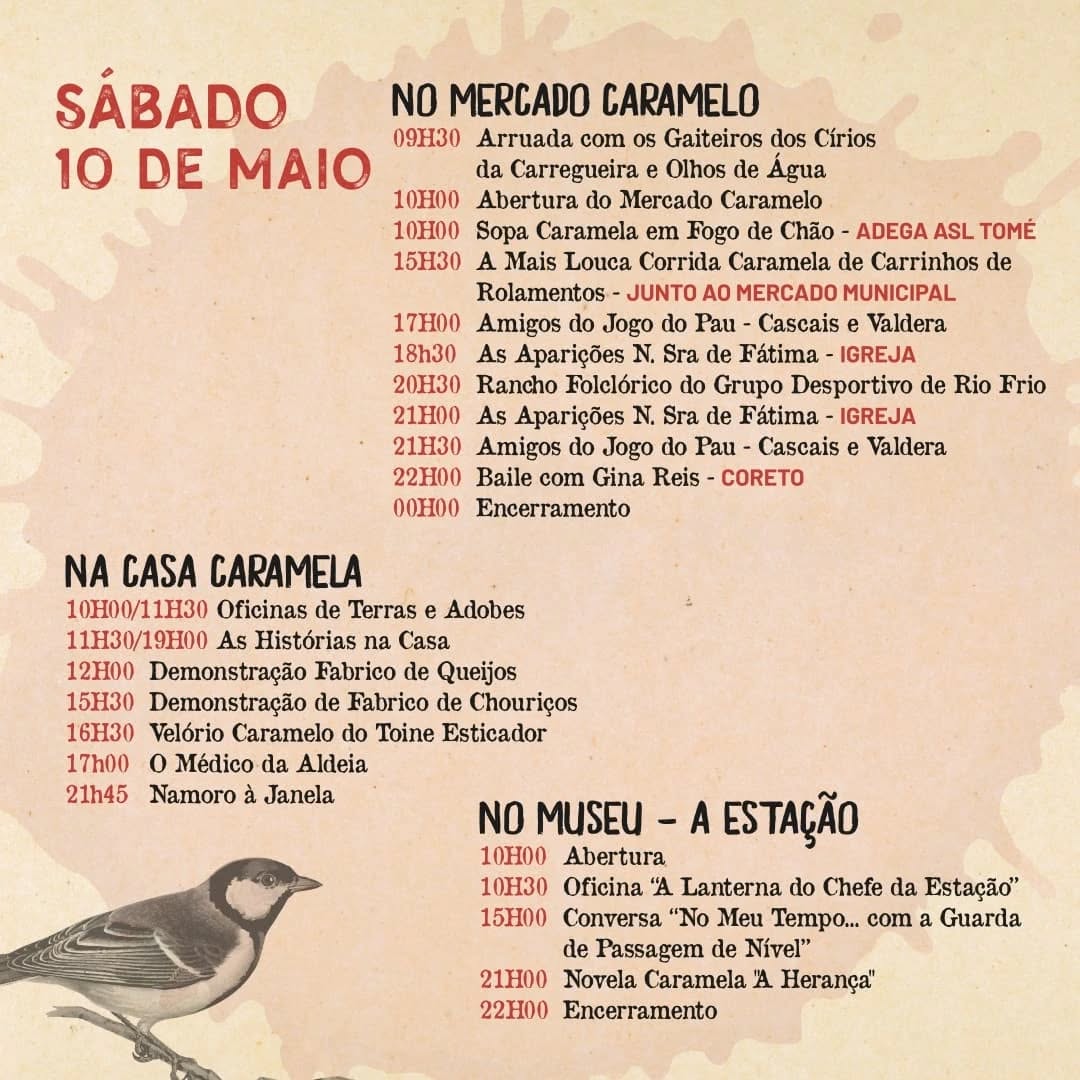 SÁBADO
10 DE MAIO

NO MERCADO CARAMELO
09H30 Arruada com os Gaiteiros dos Círios da Carregueira e Olhos de Água
10H00 Abertura do Mercado Caramelo
10H00 Sopa Caramela em Fogo de Chão - ADEGA ASL TOMÉ
15H30 A Mais Louca Corrida Caramela de Carrinhos de Rolamentos - JUNTO AO MERCADO MUNICIPAL
17H00 Amigos do Jogo do Pau - Cascais e Valdera
18h30 As Aparições N. Sra de Fátima - IGREJA
20H30 Rancho Folclórico do Grupo Desportivo de Rio Frio
21H00 As Aparições N. Sra de Fátima - IGREJA
21H30 Amigos do Jogo do Pau - Cascais e Valdera
22H00 Baile com Gina Reis - CORETO
00H00 Encerramento

NA CASA CARAMELA
10H00/11H30 Oficinas de Terras e Adobes
11H30/19H00 As Histórias na Casa
12H00 Demonstração Fabrico de Queijos
15H30 Demonstração de Fabrico de Chouriços
16H30 Velório Caramelo do Toine Esticador
17h00 O Médico da Aldeia
21h45 Namoro à Janela

NO MUSEU - A ESTAÇÃO
10H00 Abertura
10H30 Oficina "A Lanterna do Chefe da Estação"
15H00 Conversa "No Meu Tempo... com a Guarda de Passagem de Nível"
21H00 Novela Caramela 'A Herança"
22H00 Encerramento